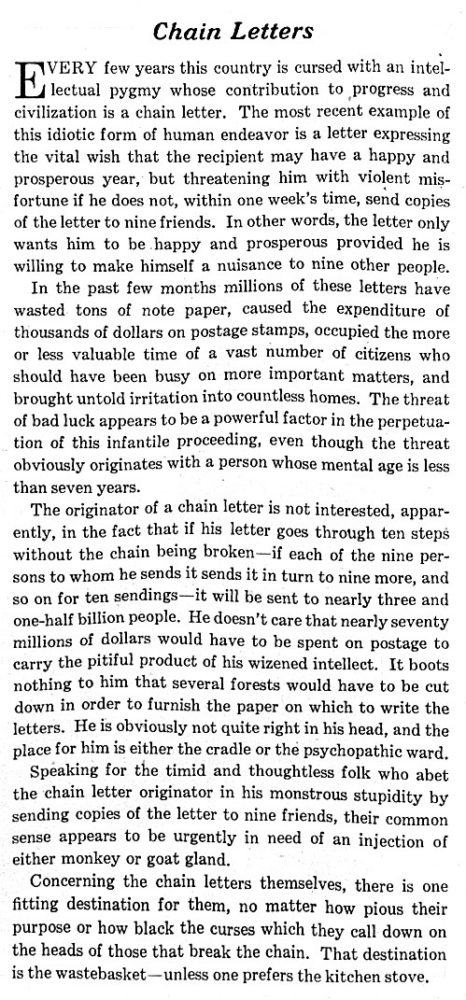 Chain Letters

EVERY few years this country is cursed with an intellectual pygmy whose contribution to progress and civilization is a chain letter. The most recent example of this idiotic form of human endeavor is a letter expressing the vital wish that the recipient may have a happy and prosperous year, but threatening him with violent misfortune if he does not, within one week's time, send copies of the letter to nine friends. In other words, the letter only wants him to be happy and prosperous provided he is willing to make himself a nuisance to nine other people.

In the past few months millions of these letters have wasted tons of note paper, caused the expenditure of thousands of dollars on postage stamps, occupied the more or less valuable time of a vast number of citizens who should have been busy on more important matters, and brought untold irritation into countless homes. The threat of bad luck appears to be a powerful factor in the perpetuation of this infantile proceeding, even though the threat obviously originates with a person whose mental age is less than seven years.

The originator of a chain letter is not interested, apparently, in the fact that if his letter goes through ten steps without the chain being broken—if each of the nine persons to whom he sends it sends it in turn to nine more, and so on for ten sendings—it will be sent to nearly three and one-half billion people. He doesn't care that nearly seventy millions of dollars would have to be spent on postage to carry the pitiful product of his wizened intellect. It boots nothing to him that several forests would have to be cut down in order to furnish the paper on which to write the letters. He is obviously not quite right in his head, and the place for him is either the cradle or the psychopathic ward.

Speaking for the timid and thoughtless folk who abet the chain letter originator in his monstrous stupidity by sending copies of the letter to nine friends, their common sense appears to be urgently in need of an injection of either monkey or goat gland.

Concerning the chain letters themselves, there is one fitting destination for them, no matter how pious their purpose or how black the curses which they call down on the heads of those that break the chain. That destination is the wastebasket—unless one prefers the kitchen stove.